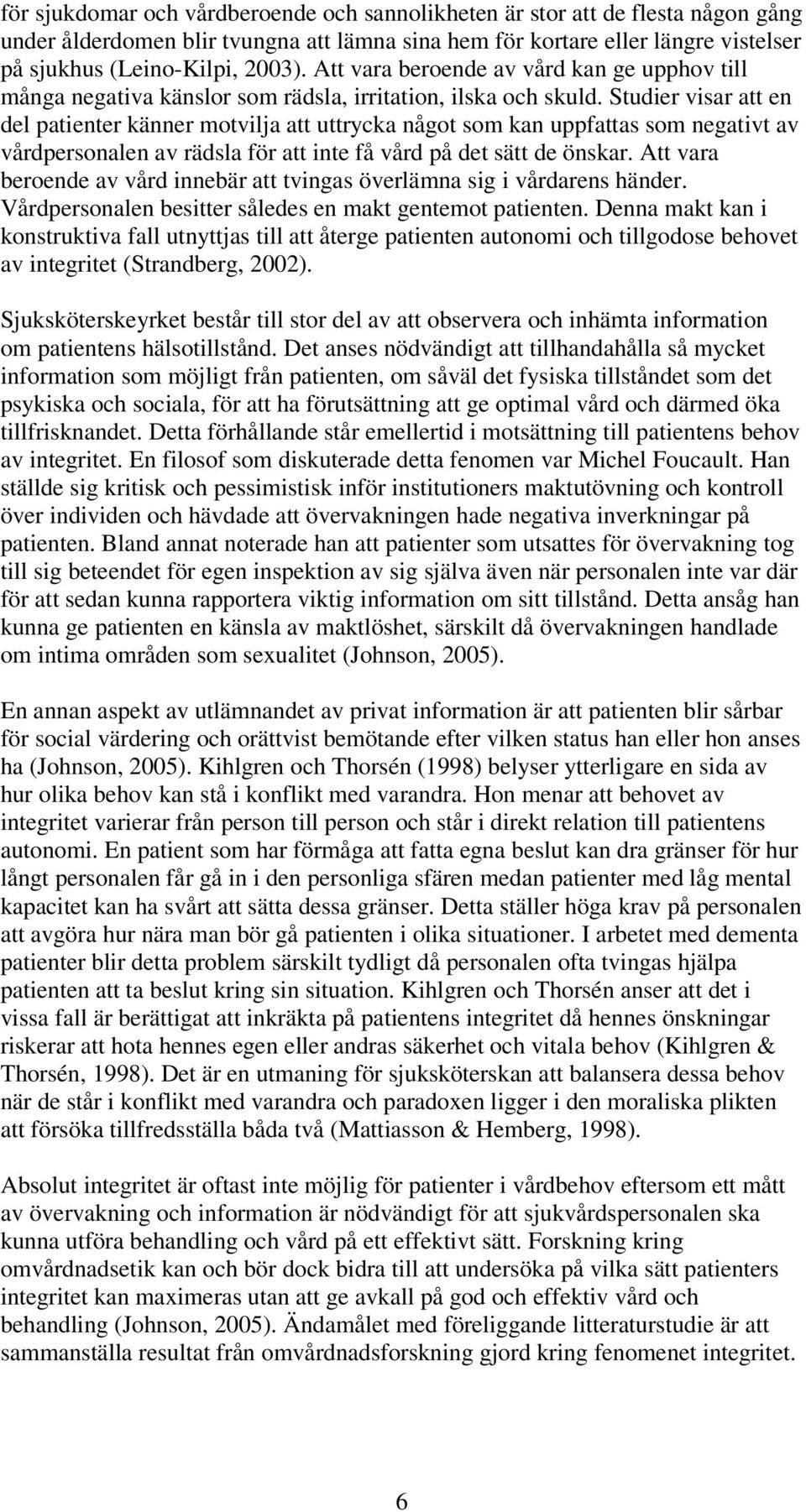 för sjukdomar och vårdberoende och sannolikheten är stor att de flesta någon gång under ålderdomen blir tvungna att lämna sina hem för kortare eller längre vistelser på sjukhus (Leino-Kilpi, 2003). Att vara beroende av vård kan ge upphov till många negativa känslor som rädsla, irritation, ilska och skuld. Studier visar att en del patienter känner motvilja att uttrycka något som kan uppfattas som negativt av vårdpersonalen av rädsla för att inte få vård på det sätt de önskar. Att vara beroende av vård innebär att tvingas överlämna sig i vårdarens händer. Vårdpersonalen besitter således en makt gentemot patienten. Denna makt kan i konstruktiva fall utnyttjas till att återge patienten autonomi och tillgodose behovet av integritet (Strandberg, 2002).

Sjuksköterskeyrket består till stor del av att observera och inhämta information om patientens hälsotillstånd. Det anses nödvändigt att tillhandahålla så mycket information som möjligt från patienten, om såväl det fysiska tillståndet som det psykiska och sociala, för att ha förutsättning att ge optimal vård och därmed öka tillfrisknandet. Detta förhållande står emellertid i motsättning till patientens behov av integritet. En filosof som diskuterade detta fenomen var Michel Foucault. Han ställde sig kritisk och pessimistisk inför institutioners maktutövning och kontroll över individen och hävdade att övervakningen hade negativa inverkningar på patienten. Bland annat noterade han att patienter som utsattes för övervakning tog till sig beteendet för egen inspektion av sig själva även när personalen inte var där för att sedan kunna rapportera viktig information om sitt tillstånd. Detta ansåg han kunna ge patienten en känsla av maktlöshet, särskilt då övervakningen handlade om intima områden som sexualitet (Johnson, 2005).

En annan aspekt av utlämnandet av privat information är att patienten blir sårbar för social värdering och orättvist bemötande efter vilken status han eller hon anses ha (Johnson, 2005). Kihlgren och Thorsén (1998) belyser ytterligare en sida av hur olika behov kan stå i konflikt med varandra. Hon menar att behovet av integritet varierar från person till person och står i direkt relation till patientens autonomi. En patient som har förmåga att fatta egna beslut kan dra gränser för hur långt personalen får gå in i den personliga sfären medan patienter med låg mental kapacitet kan ha svårt att sätta dessa gränser. Detta ställer höga krav på personalen att avgöra hur nära man bör gå patienten i olika situationer. I arbetet med dementa patienter blir detta problem särskilt tydligt då personalen ofta tvingas hjälpa patienten att ta beslut kring sin situation. Kihlgren och Thorsén anser att det i vissa fall är berättigat att inkräkta på patientens integritet då hennes önskningar riskerar att hota hennes egen eller andras säkerhet och vitala behov (Kihlgren & Thorsén, 1998). Det är en utmaning för sjuksköterskan att balansera dessa behov när de står i konflikt med varandra och paradoxen ligger i den moraliska plikten att försöka tillfredsställa båda två (Mattiasson & Hemberg, 1998).

Absolut integritet är oftast inte möjlig för patienter i vårdbehov eftersom ett mått av övervakning och information är nödvändigt för att sjukvårdspersonalen ska kunna utföra behandling och vård på ett effektivt sätt. Forskning kring omvårdnadsetik kan och bör dock bidra till att undersöka på vilka sätt patienters integritet kan maximeras utan att ge avkall på god och effektiv vård och behandling (Johnson, 2005). Ändamålet med föreliggande litteraturstudie är att sammanställa resultat från omvårdnadsforskning gjord kring fenomenet integritet.

6